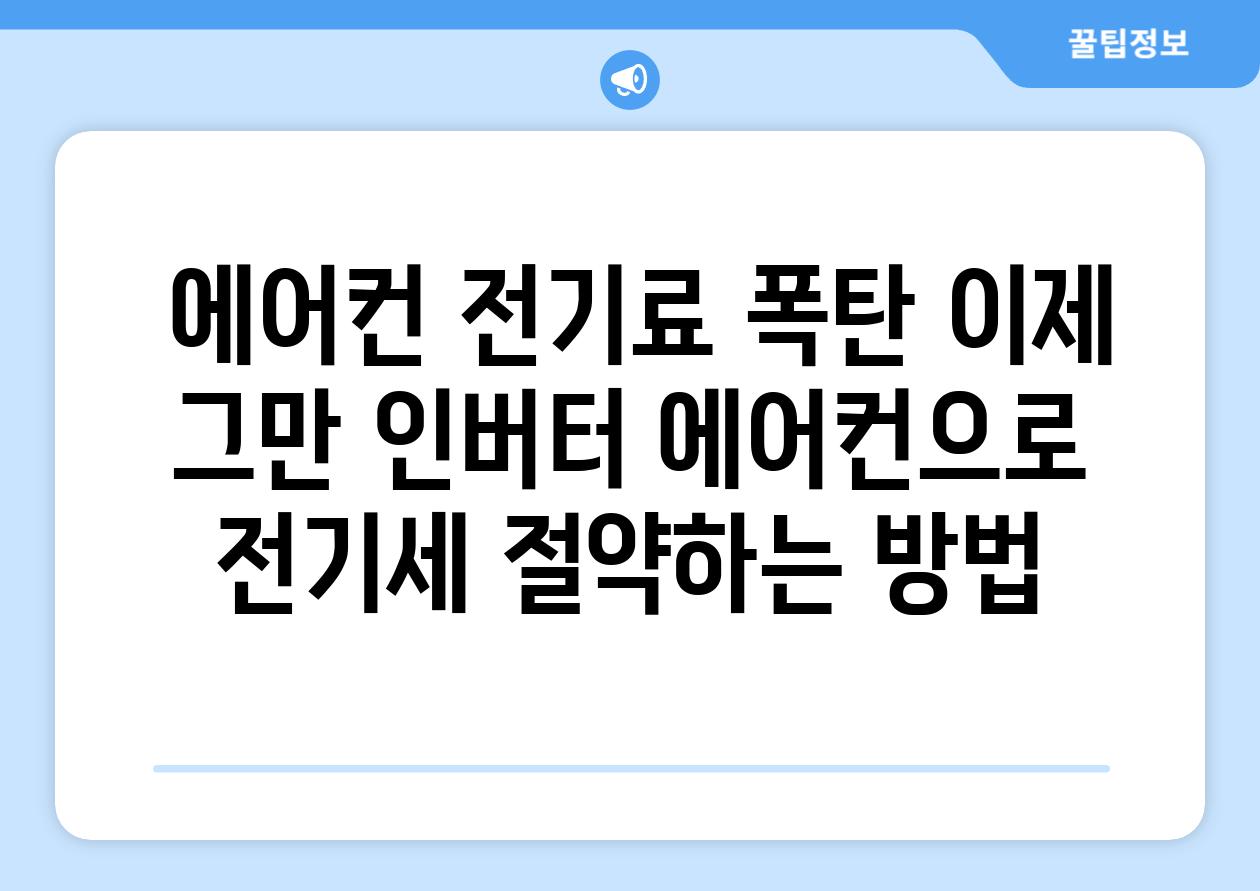 꿀팁정보

에어컨 전기료 폭탄 이제 그만 인버터 에어컨으로 전기세 절약하는 방법